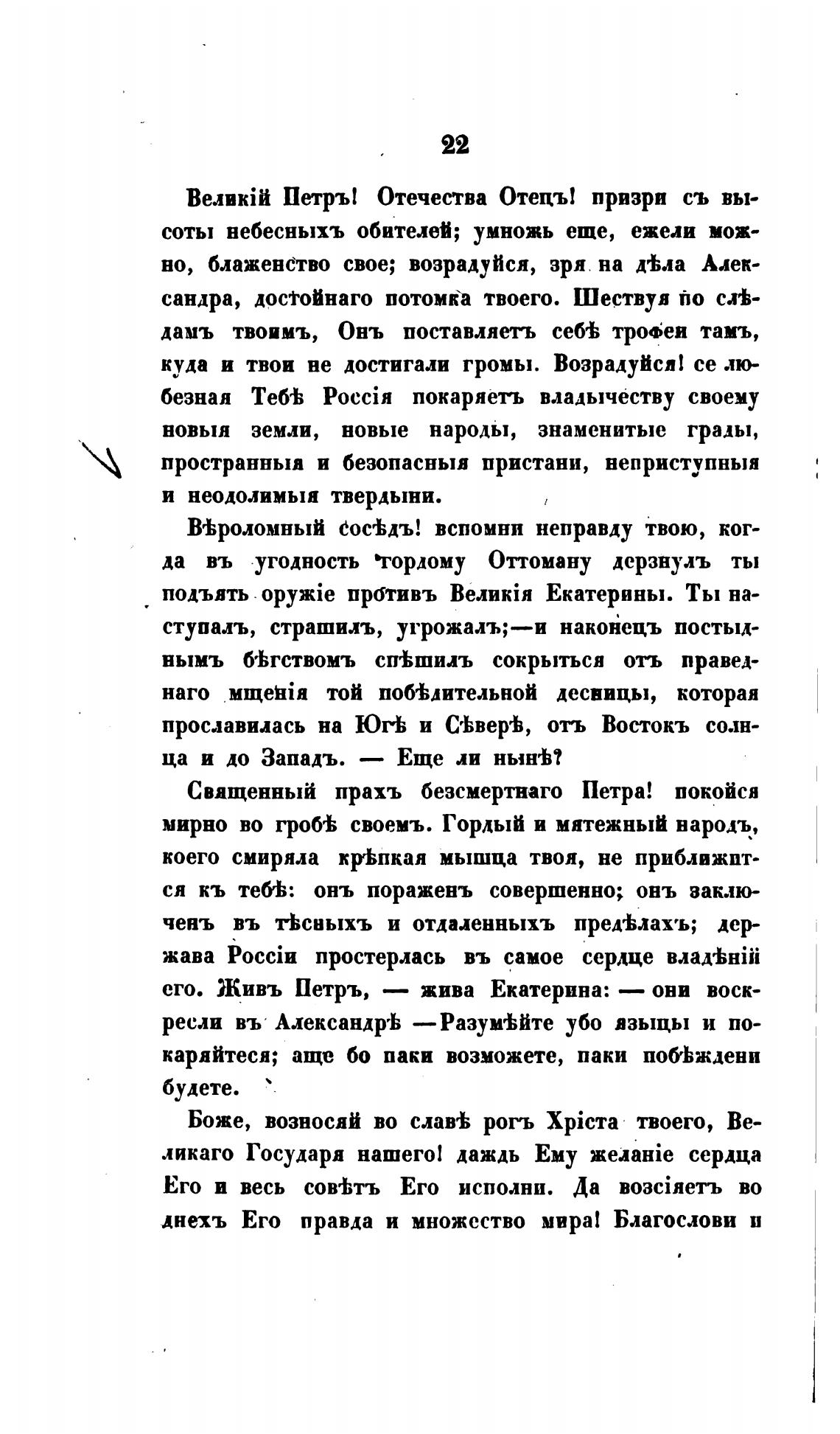 22

Великій Петръ! Отечества Отецъ! призри съ высоты небесныхъ обителей; умножь еще, ежели можно, блаженство свое; возрадуйся, зря на дѣла Александра, достойнаго потомка твоего. Шествуя по слѣдамъ твоимъ, Онъ поставляетъ себѣ трофеи тамъ, куда и твои не достигали громы. Возрадуйся! се любезная Тебѣ Россія покаряетъ владычеству своему новыя земли, новые народы, знаменитые грады, пространныя и безопасныя пристани, неприступныя и неодолимыя твердыни.

Вѣроломный сосѣдъ! вспомни неправду твою, когда въ угодность гордому Оттоману дерзнулъ ты подъять оружіе противъ Великія Екатерины. Ты наступалъ, страшилъ, угрожалъ;—и наконецъ постыднымъ бѣгствомъ спѣшилъ сокрыться отъ праведнаго мщенія той побѣдительной десницы, которая прославилась на Югѣ и Сѣверѣ, отъ Востокъ солнца и до Западъ. — Еще ли нынѣ?

Священный прахъ безсмертнаго Петра! покойся мирно во гробѣ своемъ. Гордый и мятежный народъ, коего смиряла крѣпкая мышца твоя, не приближится къ тебѣ: онъ пораженъ совершенно; онъ заключенъ въ тѣсныхъ и отдаленныхъ предѣлахъ; держава Россіи простерлась въ самое сердце владѣній его. Живъ Петръ, — жива Екатерина: — они воскресли въ Александрѣ —Разумѣйте убо языцы и покаряйтеся; аще бо паки возможете, паки побѣждени будете.

Боже, возносяй во славѣ рогъ Хріста твоего, Великаго Государя нашего! даждь Ему желаніе сердца Его и весь совѣтъ Его исполни. Да возсіяетъ во днехъ Его правда и множество мира! Благослови и